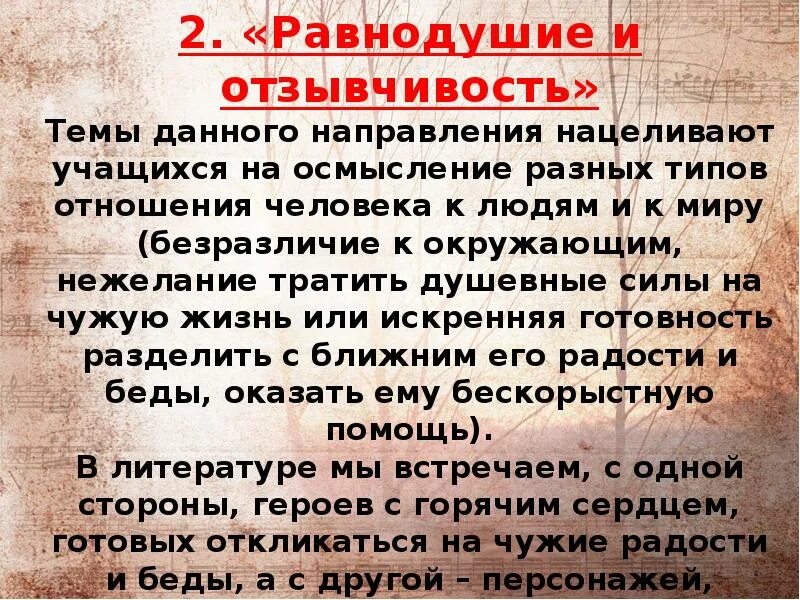 2. «Равнодушие и отзывчивость»

Темы данного направления нацеливают учащихся на осмысление разных типов отношения человека к людям и к миру (безразличие к окружающим, нежелание тратить душевные силы на чужую жизнь или искренняя готовность разделить с ближним его радости и беды, оказать ему бескорыстную помощь).

В литературе мы встречаем, с одной стороны, героев с горячим сердцем, готовых откликаться на чужие радости и беды, а с другой – персонажей,